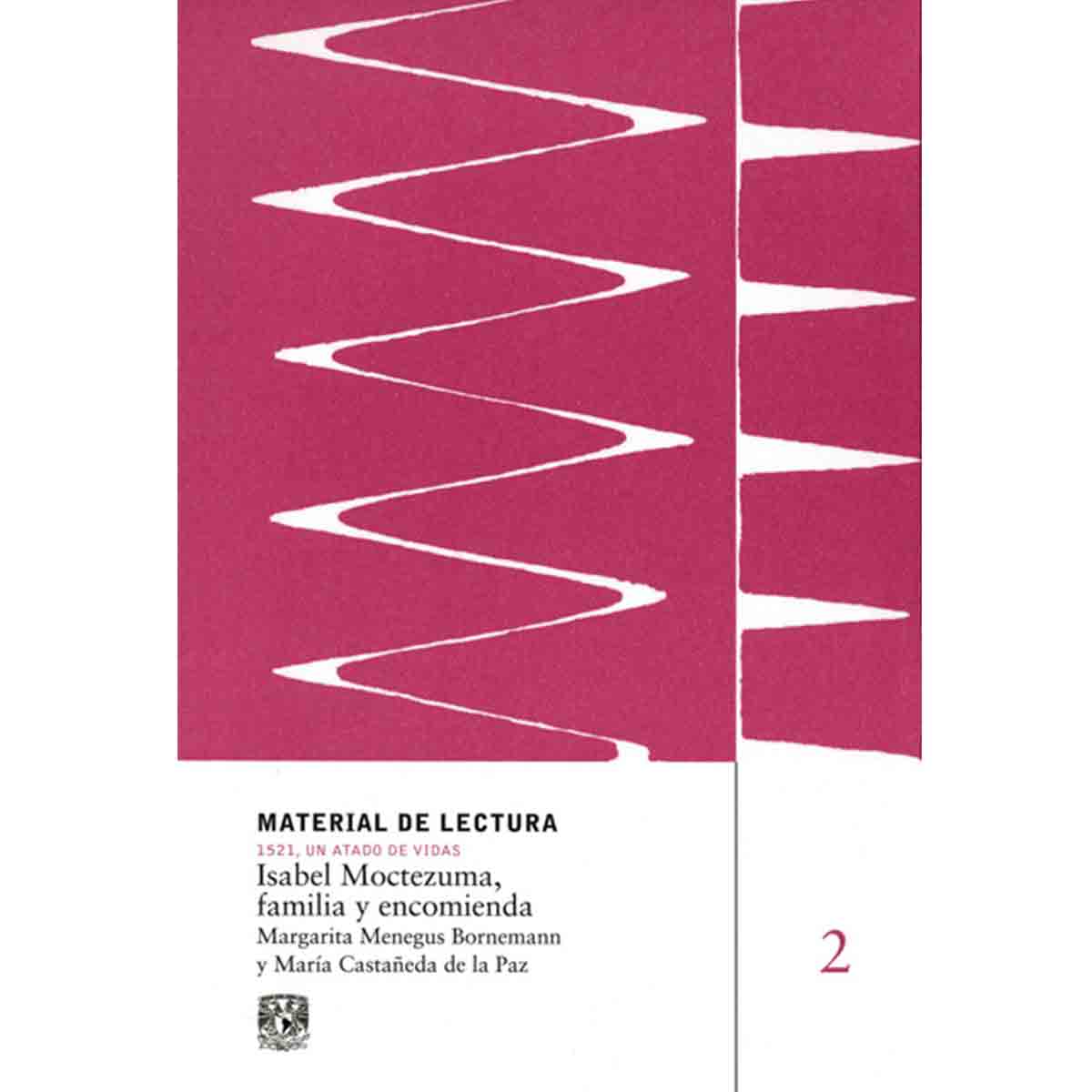 MATERIAL DE LECTURA
1521, UN ATADO DE VIDAS
Isabel Moctezuma, familia y encomienda
Margarita Menegus Bornemann y María Castañeda de la Paz

2